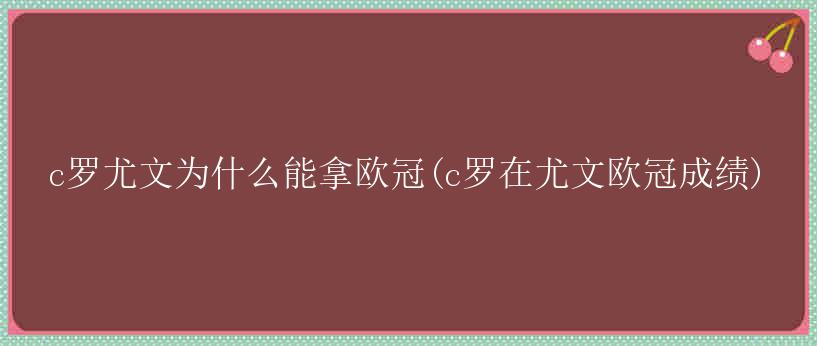 c罗尤文为什么能拿欧冠(c罗在尤文欧冠成绩)